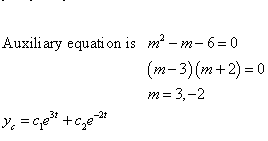 Auxiliary equation is $m^2 - m - 6 = 0$

$(m-3)(m+2) = 0$

$m = 3, -2$

$y_c = c_1 e^{3t} + c_2 e^{-2t}$